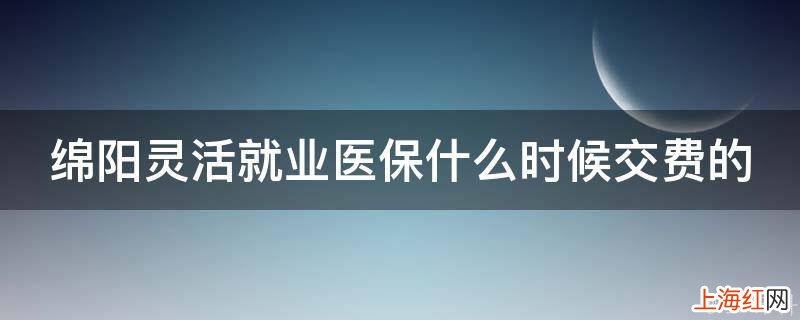 绵阳灵活就业医保什么时候交费的

上海红网